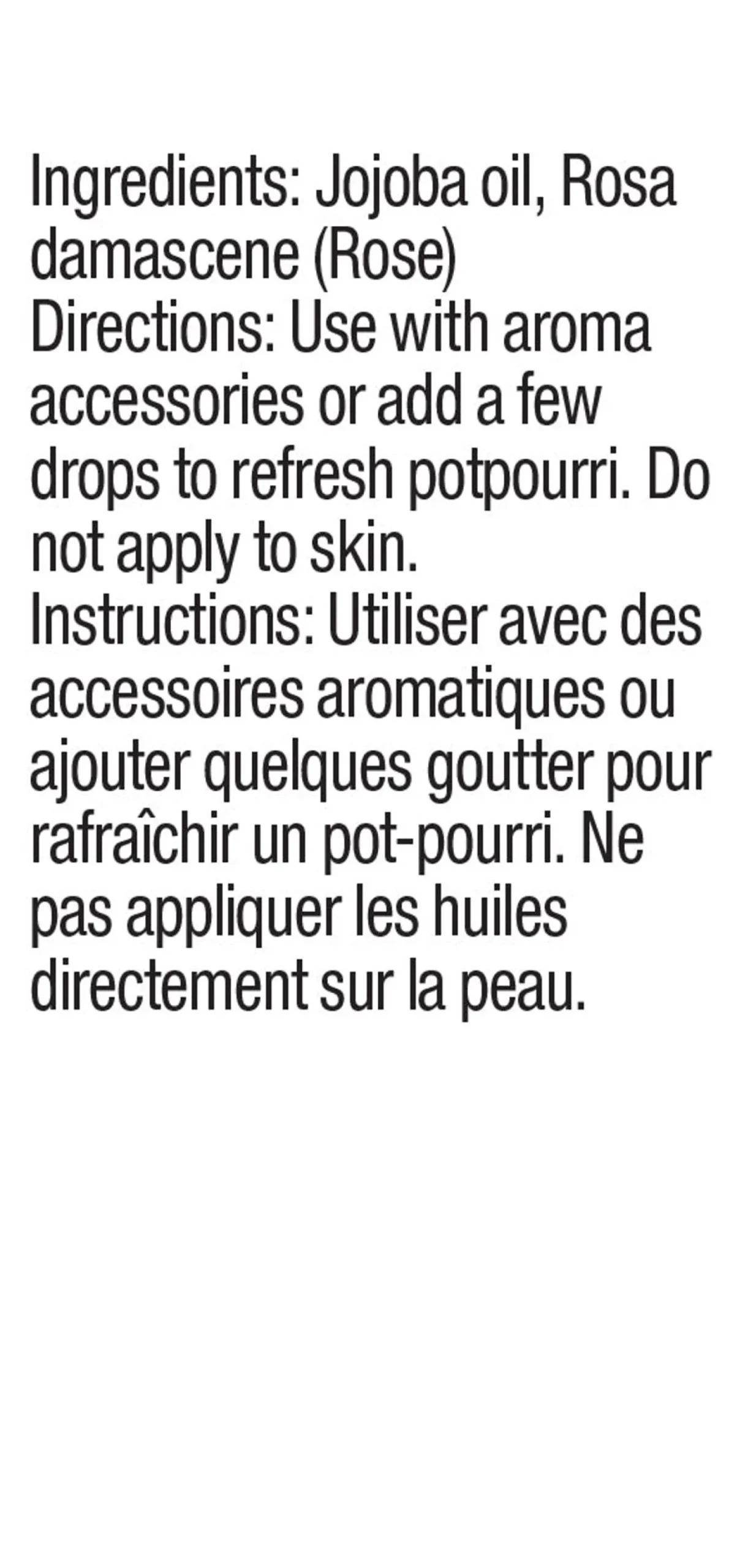 Ingredients: Jojoba oil, Rosa damascene (Rose)

Directions: Use with aroma accessories or add a few drops to refresh potpourri. Do not apply to skin.

Instructions: Utiliser avec des accessoires aromatiques ou ajouter quelques goutter pour rafraîchir un pot-pourri. Ne pas appliquer les huiles directement sur la peau.